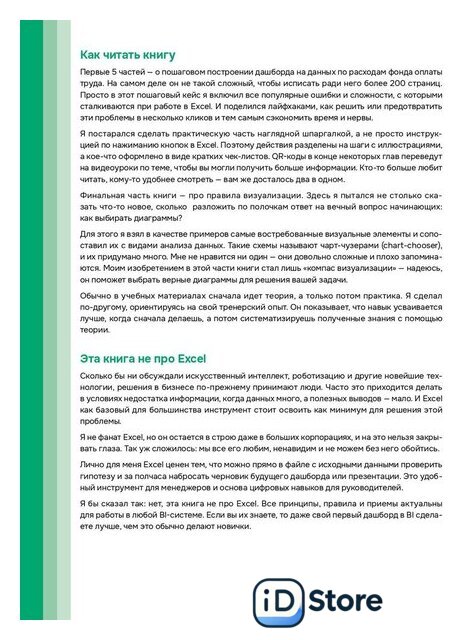 Как читать книгу

Первые 5 частей — о пошаговом построении дашборда на данных по расходам фонда оплаты труда. На самом деле он не такой сложный, чтобы исписать ради него более 200 страниц. Просто в этот пошаговый кейс я включил все популярные ошибки и сложности, с которыми сталкиваются при работе в Excel. И поделился лайфхаками, как решить или предотвратить эти проблемы в несколько кликов и тем самым сэкономить время и нервы.

Я постарался сделать практическую часть наглядной шпаргалкой, а не просто инструкцией по нажиманию кнопок в Excel. Поэтому действия разделены на шаги с иллюстрациями, а кое-что оформлено в виде кратких чек-листов. QR-коды в конце некоторых глав переведут на видеоуроки по теме, чтобы вы могли получить больше информации. Кто-то больше любит читать, кому-то удобнее смотреть — вам же досталось два в одном.

Финальная часть книги — про правила визуализации. Здесь я пытался не столько сказать что-то новое, сколько разложить по полочкам ответ на вечный вопрос начинающих: как выбирать диаграммы?

Для этого я взял в качестве примеров самые востребованные визуальные элементы и сопоставил их с видами анализа данных. Такие схемы называют чарт-чузерами (chart-chooser), и их придумано много. Мне не нравится ни один — они довольно сложные и плохо запоминаются. Моим изобретением в этой части книги стал лишь «компас визуализации» — надеюсь, он поможет выбрать верные диаграммы для решения вашей задачи.

Обычно в учебных материалах сначала идет теория, а только потом практика. Я сделал по-другому, ориентируясь на свой тренерский опыт. Он показывает, что навык усваивается лучше, когда сначала делаешь, а потом систематизируешь полученные знания с помощью теории.

Эта книга не про Excel

Сколько бы ни обсуждали искусственный интеллект, роботизацию и другие новейшие технологии, решения в бизнесе по-прежнему принимают люди. Часто это приходится делать в условиях недостатка информации, когда данных много, а полезных выводов — мало. И Excel как базовый для большинства инструмент стоит освоить как минимум для решения этой проблемы.

Я не фанат Excel, но он остается в строю даже в больших корпорациях, и на это нельзя закрывать глаза. Так уж сложилось: мы все его любим, ненавидим и не можем без него обойтись.

Лично для меня Excel ценен тем, что можно прямо в файле с исходными данными проверить гипотезу и за полчаса набросать черновик будущего дашборда или презентации. Это удобный инструмент для менеджеров и основа цифровых навыков для руководителей.

Я бы сказал так: нет, эта книга не про Excel. Все принципы, правила и приемы актуальны для работы в любой BI-системе. Если вы их знаете, то даже свой первый дашборд в BI сделаете лучше, чем это обычно делают новички.

iD Store